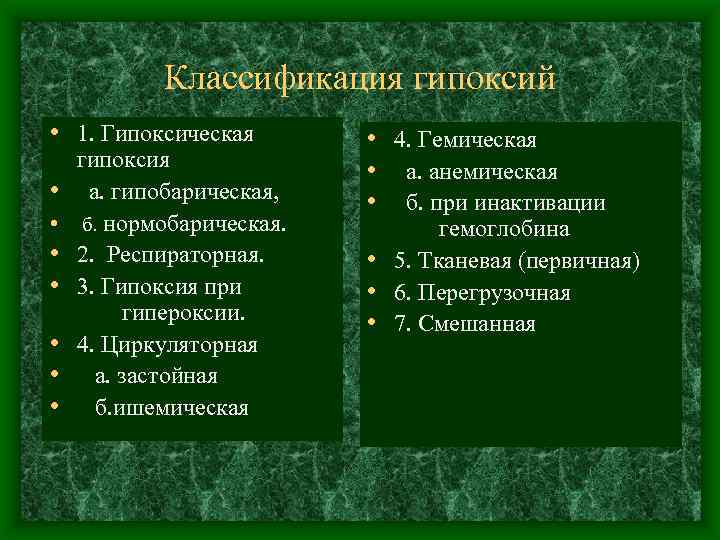 Классификация гипоксий

• 1. Гипоксическая гипоксия
• а. гипобарическая,
• б. нормобарическая.
• 2. Респираторная.
• 3. Гипоксия при гипероксии.
• 4. Циркуляторная
• а. застойная
• б.ишемическая

• 4. Гемическая
• а. анемическая
• б. при инактивации гемоглобина
• 5. Тканевая (первичная)
• 6. Перегрузочная
• 7. Смешанная